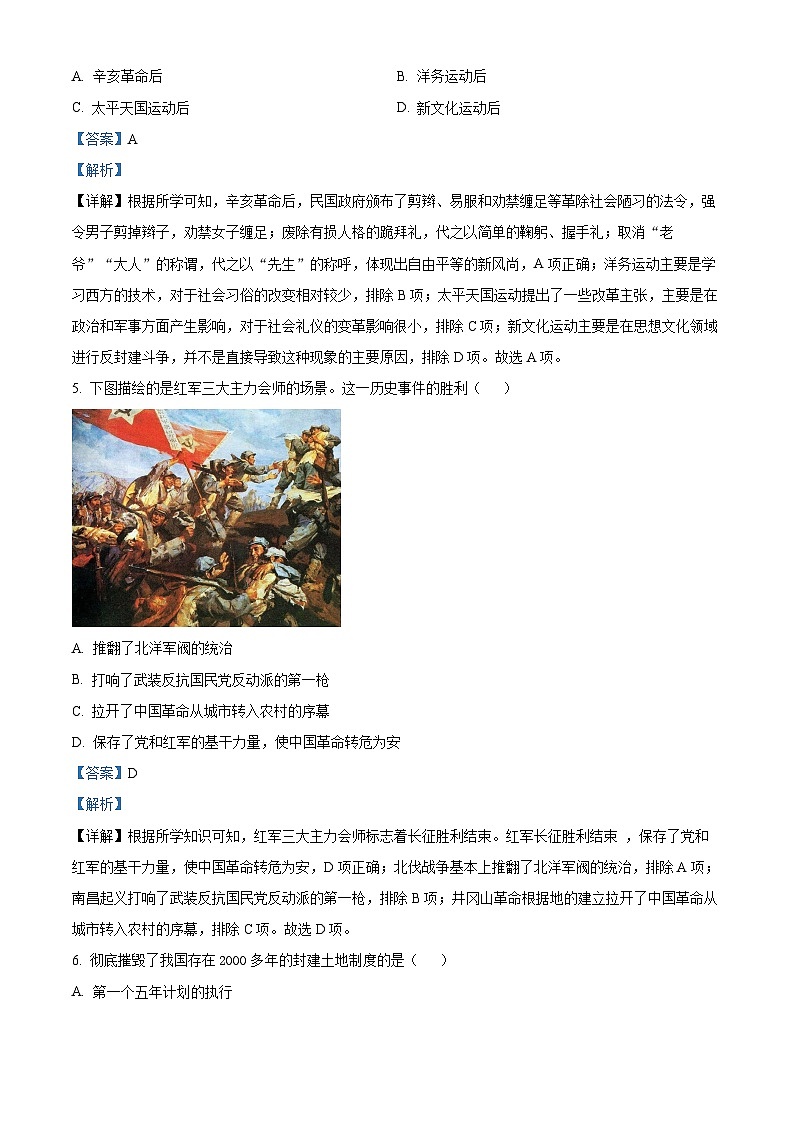 A. 辛亥革命后　　B. 洋务运动后

C. 太平天国运动后　　D. 新文化运动后

【答案】A

【解析】

【详解】根据所学可知，辛亥革命后，民国政府颁布了剪辫、易服和劝禁缠足等革除社会陋习的法令，强令男子剪掉辫子，劝禁女子缠足；废除有损人格的跪拜礼，代之以简单的鞠躬、握手礼；取消“老爷”“大人”的称谓，代之以“先生”的称呼，体现出自由平等的新风尚，A项正确；洋务运动主要是学习西方的技术，对于社会习俗的改变相对较少，排除B项；太平天国运动提出了一些改革主张，主要是在政治和军事方面产生影响，对于社会礼仪的变革影响很小，排除C项；新文化运动主要是在思想文化领域进行反封建斗争，并不是直接导致这种现象的主要原因，排除D项。故选A项。

5. 下图描绘的是红军三大主力会师的场景。这一历史事件的胜利（　　）

A. 推翻了北洋军阀的统治

B. 打响了武装反抗国民党反动派的第一枪

C. 拉开了中国革命从城市转入农村的序幕

D. 保存了党和红军的基干力量，使中国革命转危为安

【答案】D

【解析】

【详解】根据所学知识可知，红军三大主力会师标志着长征胜利结束。红军长征胜利结束 ，保存了党和红军的基干力量，使中国革命转危为安，D项正确；北伐战争基本上推翻了北洋军阀的统治，排除A项；南昌起义打响了武装反抗国民党反动派的第一枪，排除B项；井冈山革命根据地的建立拉开了中国革命从城市转入农村的序幕，排除C项。故选D项。

6. 彻底摧毁了我国存在2000多年的封建土地制度的是（　　）

A. 第一个五年计划的执行